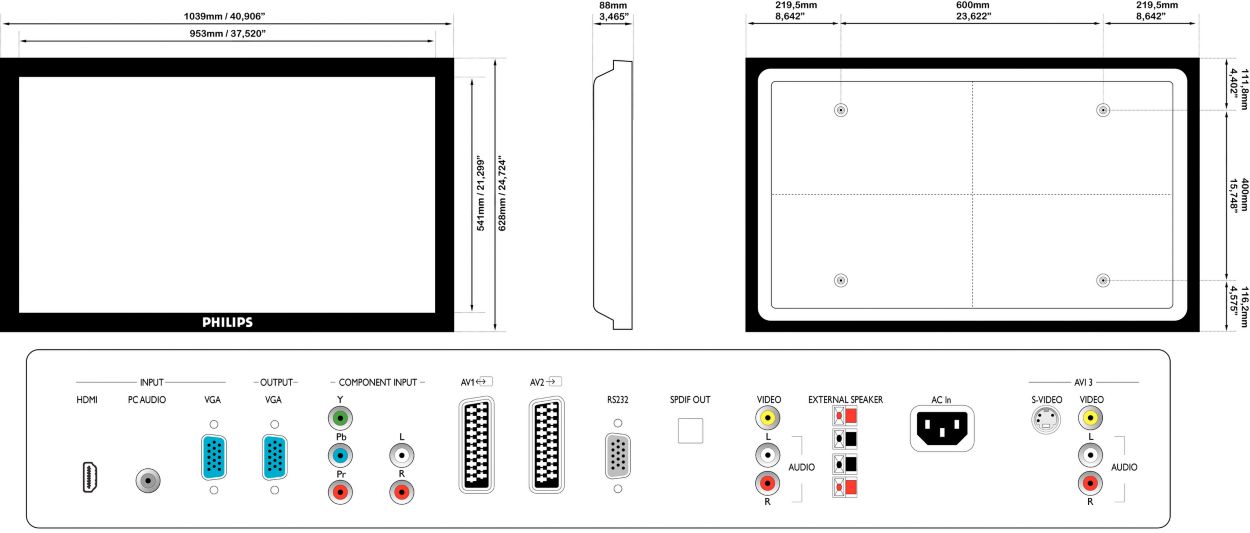 1039mm / 40,906"
953mm / 37,520"
541mm / 21,299"
628mm / 24,724"
PHILIPS

88mm
3,465"

219,5mm
8,642"
600mm
23,622"
219,5mm
8,642"
111,8mm
4,402"
400mm
15,748"
116,2mm
4,575"

INPUT
HDMI
PC AUDIO
VGA
OUTPUT
VGA
COMPONENT INPUT
Y
Pb
Pr
L
R
AV1
AV2
RS232
SPDIF OUT
VIDEO
L
R
AUDIO
EXTERNAL SPEAKER
AC In
AVI 3
S-VIDEO
VIDEO
L
R
AUDIO